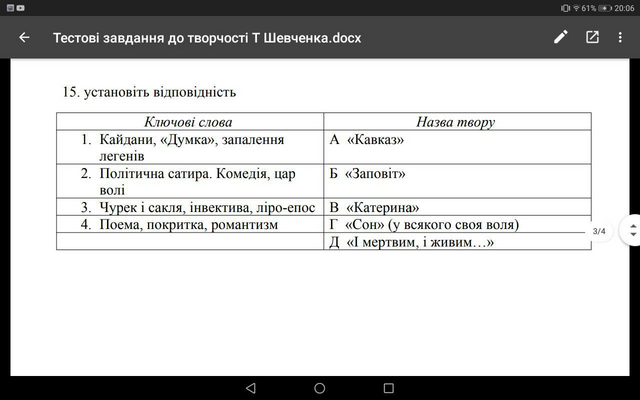 61% 20:06

Тестові завдання до творчості Т Шевченка.docx

15. установіть відповідність

| Ключові слова | Назва твору |
|---|---|
| 1. Кайдани, «Думка», запалення легенів | А «Кавказ» |
| 2. Політична сатира. Комедія, цар волі | Б «Заповіт» |
| 3. Чурек і сакля, інвектива, ліро-епос | В «Катерина» |
| 4. Поема, покритка, романтизм | Г «Сон» (у всякого своя воля) |
| | Д «І мертвим, і живим…» |

3/4